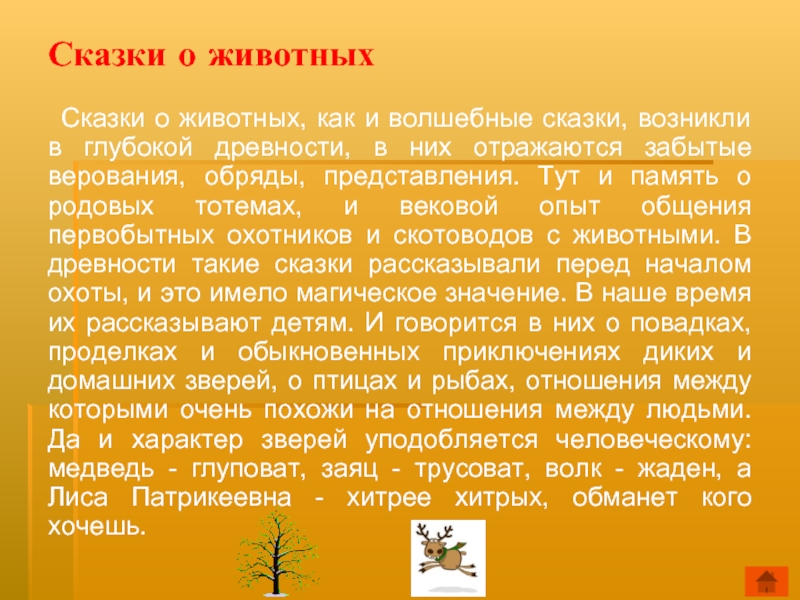 Сказки о животных

Сказки о животных, как и волшебные сказки, возникли в глубокой древности, в них отражаются забытые верования, обряды, представления. Тут и память о родовых тотемах, и вековой опыт общения первобытных охотников и скотоводов с животными. В древности такие сказки рассказывали перед началом охоты, и это имело магическое значение. В наше время их рассказывают детям. И говорится в них о повадках, проделках и обыкновенных приключениях диких и домашних зверей, о птицах и рыбах, отношения между которыми очень похожи на отношения между людьми. Да и характер зверей уподобляется человеческому: медведь - глуповат, заяц - трусоват, волк - жаден, а Лиса Патрикеевна - хитрее хитрых, обманет кого хочешь.